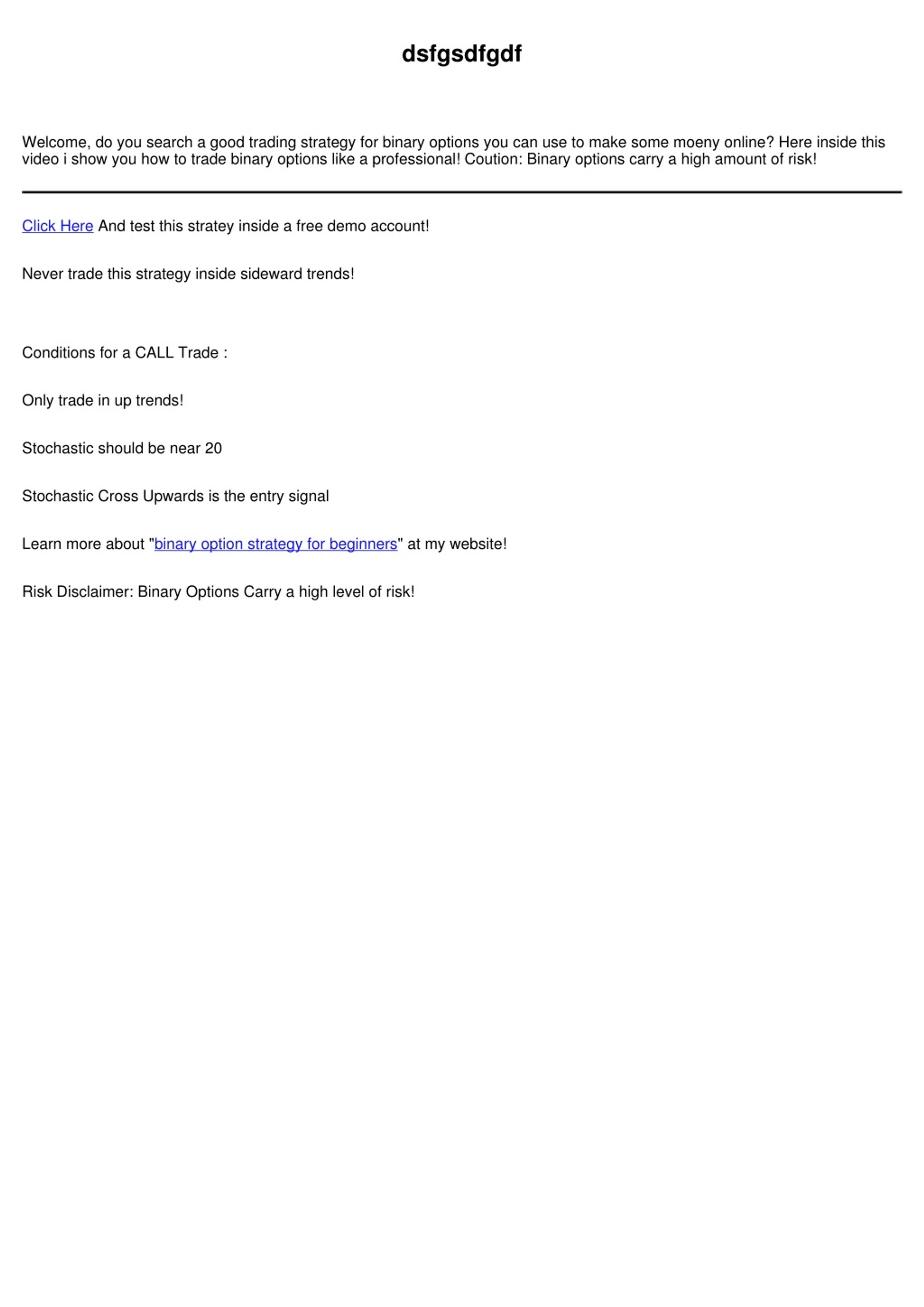 dsfgsdfgdf

Welcome, do you search a good trading strategy for binary options you can use to make some moeny online? Here inside this video i show you how to trade binary options like a professional! Coution: Binary options carry a high amount of risk!

Click Here And test this stratey inside a free demo account!

Never trade this strategy inside sideward trends!

Conditions for a CALL Trade :

Only trade in up trends!

Stochastic should be near 20

Stochastic Cross Upwards is the entry signal

Learn more about "binary option strategy for beginners" at my website!

Risk Disclaimer: Binary Options Carry a high level of risk!